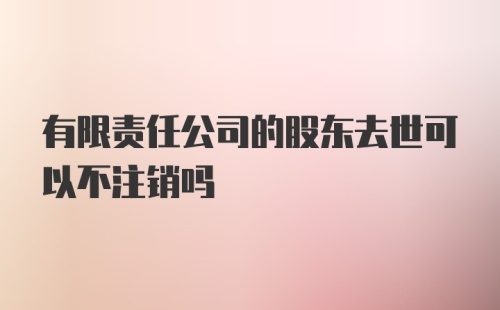 有限责任公司的股东去世可以不注销吗